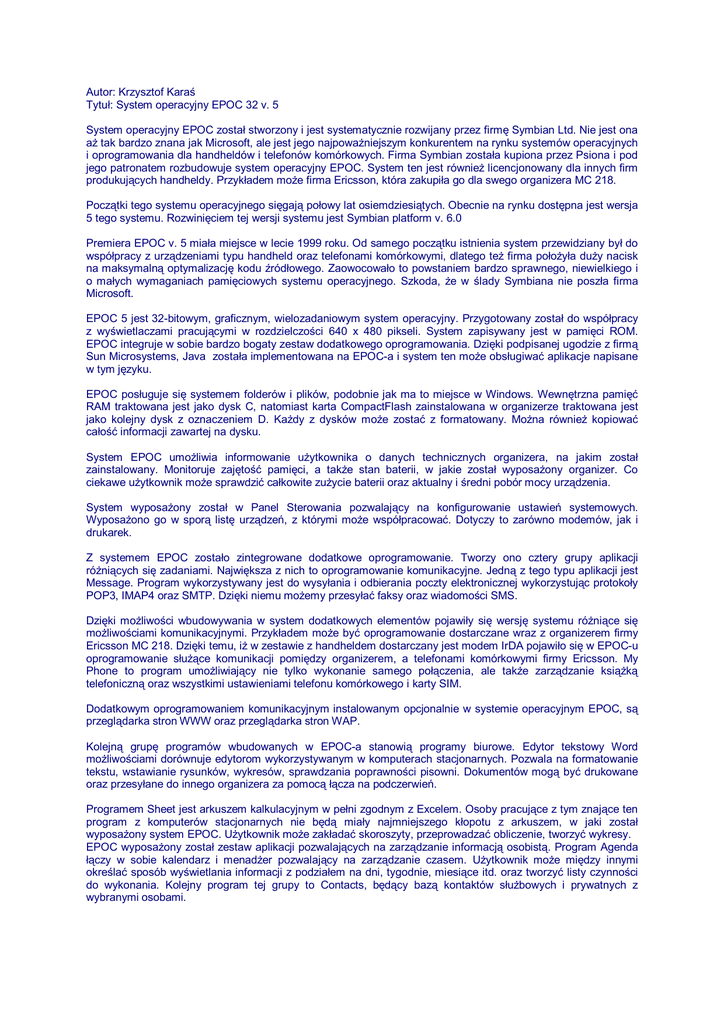 Autor: Krzysztof Karaś
Tytuł: System operacyjny EPOC 32 v. 5

System operacyjny EPOC został stworzony i jest systematycznie rozwijany przez firmę Symbian Ltd. Nie jest ona aż tak bardzo znana jak Microsoft, ale jest jego najpoważniejszym konkurentem na rynku systemów operacyjnych i oprogramowania dla handheldów i telefonów komórkowych. Firma Symbian została kupiona przez Psiona i pod jego patronatem rozbudowuje system operacyjny EPOC. System ten jest również licencjonowany dla innych firm produkujących handheldy. Przykładem może firma Ericsson, która zakupiła go dla swego organizera MC 218.

Początki tego systemu operacyjnego sięgają połowy lat osiemdziesiątych. Obecnie na rynku dostępna jest wersja 5 tego systemu. Rozwinięciem tej wersji systemu jest Symbian platform v. 6.0

Premiera EPOC v. 5 miała miejsce w lecie 1999 roku. Od samego początku istnienia system przewidziany był do współpracy z urządzeniami typu handheld oraz telefonami komórkowymi, dlatego też firma położyła duży nacisk na maksymalną optymalizację kodu źródłowego. Zaowocowało to powstaniem bardzo sprawnego, niewielkiego i o małych wymaganiach pamięciowych systemu operacyjnego. Szkoda, że w ślady Symbiana nie poszła firma Microsoft.

EPOC 5 jest 32-bitowym, graficznym, wielozadaniowym system operacyjny. Przygotowany został do współpracy z wyświetlaczami pracującymi w rozdzielczości 640 x 480 pikseli. System zapisywany jest w pamięci ROM. EPOC integruje w sobie bardzo bogaty zestaw dodatkowego oprogramowania. Dzięki podpisanej ugodzie z firmą Sun Microsystems, Java została implementowana na EPOC-a i system ten może obsługiwać aplikacje napisane w tym języku.

EPOC posługuje się systemem folderów i plików, podobnie jak ma to miejsce w Windows. Wewnętrzna pamięć RAM traktowana jest jako dysk C, natomiast karta CompactFlash zainstalowana w organizerze traktowana jest jako kolejny dysk z oznaczeniem D. Każdy z dysków może zostać z formatowany. Można również kopiować całość informacji zawartej na dysku.

System EPOC umożliwia informowanie użytkownika o danych technicznych organizera, na jakim został zainstalowany. Monitoruje zajętość pamięci, a także stan baterii, w jakie został wyposażony organizer. Co ciekawe użytkownik może sprawdzić całkowite zużycie baterii oraz aktualny i średni pobór mocy urządzenia.

System wyposażony został w Panel Sterowania pozwalający na konfigurowanie ustawień systemowych. Wyposażono go w sporą listę urządzeń, z którymi może współpracować. Dotyczy to zarówno modemów, jak i drukarek.

Z systemem EPOC zostało zintegrowane dodatkowe oprogramowanie. Tworzy ono cztery grupy aplikacji różniących się zadaniami. Największa z nich to oprogramowanie komunikacyjne. Jedną z tego typu aplikacji jest Message. Program wykorzystywany jest do wysyłania i odbierania poczty elektronicznej wykorzystując protokoły POP3, IMAP4 oraz SMTP. Dzięki niemu możemy przesyłać faksy oraz wiadomości SMS.

Dzięki możliwości wbudowywania w system dodatkowych elementów pojawiły się wersję systemu różniące się możliwościami komunikacyjnymi. Przykładem może być oprogramowanie dostarczane wraz z organizerem firmy Ericsson MC 218. Dzięki temu, iż w zestawie z handheldem dostarczany jest modem IrDA pojawiło się w EPOC-u oprogramowanie służące komunikacji pomiędzy organizerem, a telefonami komórkowymi firmy Ericsson. My Phone to program umożliwiający nie tylko wykonanie samego połączenia, ale także zarządzanie książką telefoniczną oraz wszystkimi ustawieniami telefonu komórkowego i karty SIM.

Dodatkowym oprogramowaniem komunikacyjnym instalowanym opcjonalnie w systemie operacyjnym EPOC, są przeglądarka stron WWW oraz przeglądarka stron WAP.

Kolejną grupę programów wbudowanych w EPOC-a stanowią programy biurowe. Edytor tekstowy Word możliwościami dorównuje edytorom wykorzystywanym w komputerach stacjonarnych. Pozwala na formatowanie tekstu, wstawianie rysunków, wykresów, sprawdzania poprawności pisowni. Dokumentów mogą być drukowane oraz przesyłane do innego organizera za pomocą łącza na podczerwień.

Programem Sheet jest arkuszem kalkulacyjnym w pełni zgodnym z Excelem. Osoby pracujące z tym znające ten program z komputerów stacjonarnych nie będą miały najmniejszego kłopotu z arkuszem, w jaki został wyposażony system EPOC. Użytkownik może zakładać skoroszyty, przeprowadzać obliczenie, tworzyć wykresy. EPOC wyposażony został zestaw aplikacji pozwalających na zarządzanie informacją osobistą. Program Agenda łączy w sobie kalendarz i menadżer pozwalający na zarządzanie czasem. Użytkownik może między innymi określać sposób wyświetlania informacji z podziałem na dni, tygodnie, miesiące itd. oraz tworzyć listy czynności do wykonania. Kolejny program tej grupy to Contacts, będący bazą kontaktów służbowych i prywatnych z wybranymi osobami.